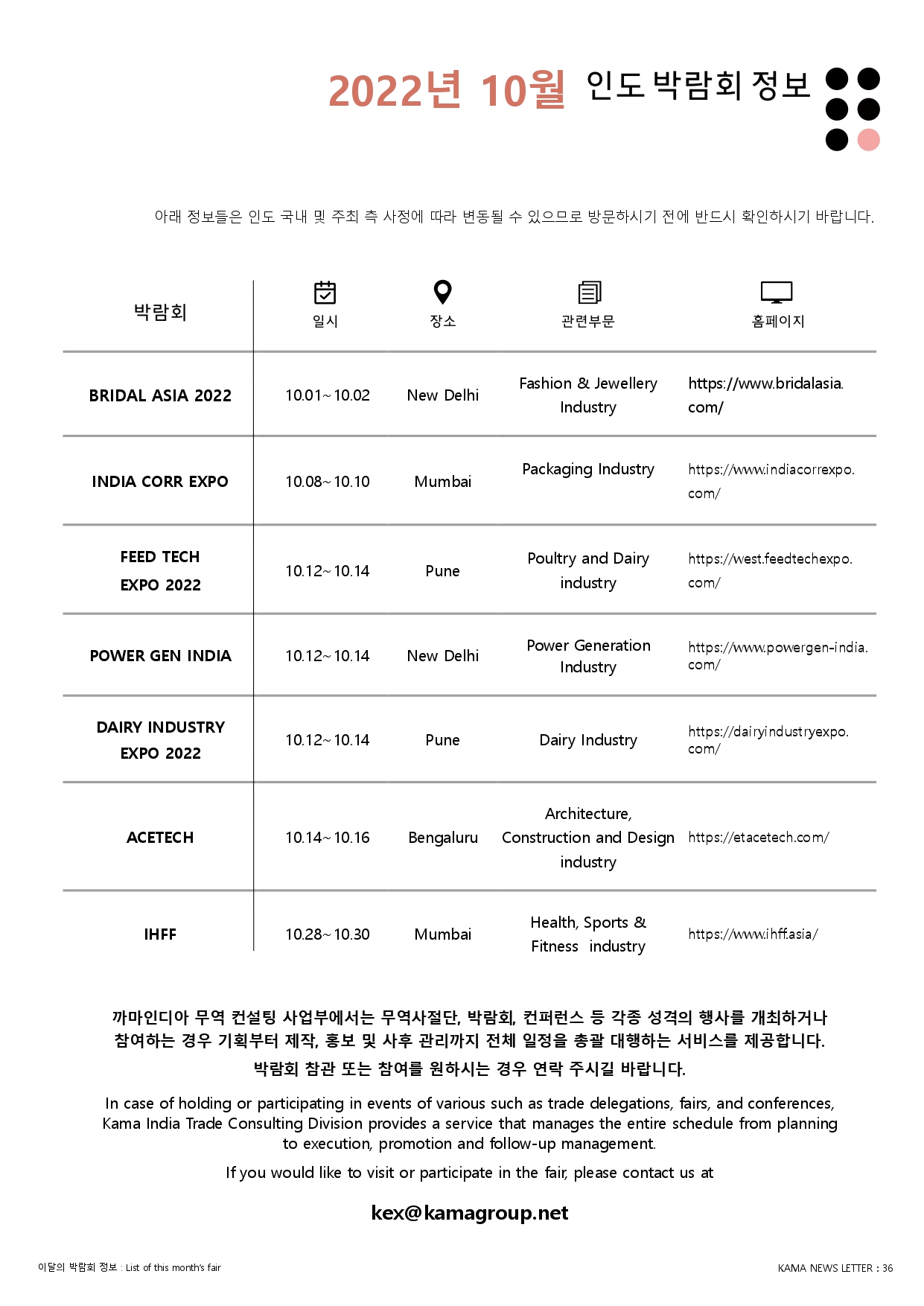 2022년 10월 인도 박람회 정보

아래 정보들은 인도 국내 및 주최 측 사정에 따라 변동될 수 있으므로 방문하시기 전에 반드시 확인하시기 바랍니다.

| 박람회 | 일시 | 장소 | 관련부문 | 홈페이지 |
|---|---|---|---|---|
| BRIDAL ASIA 2022 | 10.01~10.02 | New Delhi | Fashion & Jewellery Industry | https://www.bridalasia.com/ |
| INDIA CORR EXPO | 10.08~10.10 | Mumbai | Packaging Industry | https://www.indiacorrexpo.com/ |
| FEED TECH EXPO 2022 | 10.12~10.14 | Pune | Poultry and Dairy industry | https://west.feedtechexpo.com/ |
| POWER GEN INDIA | 10.12~10.14 | New Delhi | Power Generation Industry | https://www.powergen-india.com/ |
| DAIRY INDUSTRY EXPO 2022 | 10.12~10.14 | Pune | Dairy Industry | https://dairyindustryexpo.com/ |
| ACETECH | 10.14~10.16 | Bengaluru | Architecture, Construction and Design industry | https://etacetech.com/ |
| IHFF | 10.28~10.30 | Mumbai | Health, Sports & Fitness industry | https://www.ihff.asia/ |

까마인디아 무역 컨설팅 사업부에서는 무역사절단, 박람회, 컨퍼런스 등 각종 성격의 행사를 개최하거나 참여하는 경우 기획부터 제작, 홍보 및 사후 관리까지 전체 일정을 총괄 대행하는 서비스를 제공합니다.
박람회 참관 또는 참여를 원하시는 경우 연락 주시길 바랍니다.

In case of holding or participating in events of various such as trade delegations, fairs, and conferences, Kama India Trade Consulting Division provides a service that manages the entire schedule from planning to execution, promotion and follow-up management.

If you would like to visit or participate in the fair, please contact us at

kex@kamagroup.net

이달의 박람회 정보 : List of this month's fair

KAMA NEWS LETTER : 36